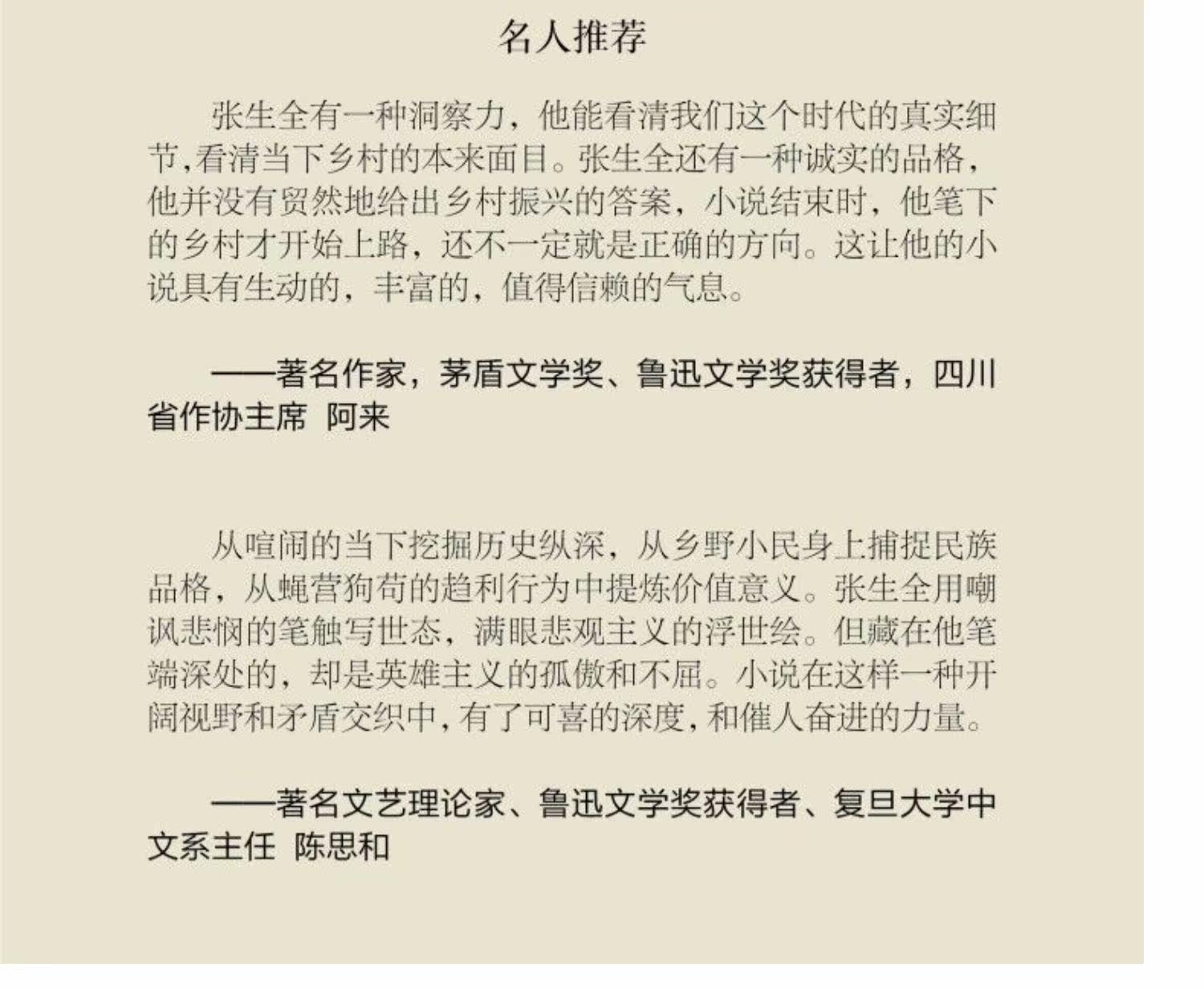 名人推荐

张生全有一种洞察力，他能看清我们这个时代的真实细节,看清当下乡村的本来面目。张生全还有一种诚实的品格，他并没有贸然地给出乡村振兴的答案，小说结束时，他笔下的乡村才开始上路，还不一定就是正确的方向。这让他的小说具有生动的，丰富的，值得信赖的气息。

——著名作家，茅盾文学奖、鲁迅文学奖获得者，四川省作协主席 阿来

从喧闹的当下挖掘历史纵深，从乡野小民身上捕捉民族品格，从蝇营狗苟的趋利行为中提炼价值意义。张生全用嘲讽悲悯的笔触写世态，满眼悲观主义的浮世绘。但藏在他笔端深处的，却是英雄主义的孤傲和不屈。小说在这样一种开阔视野和矛盾交织中,有了可喜的深度,和催人奋进的力量。

——著名文艺理论家、鲁迅文学奖获得者、复旦大学中文系主任 陈思和